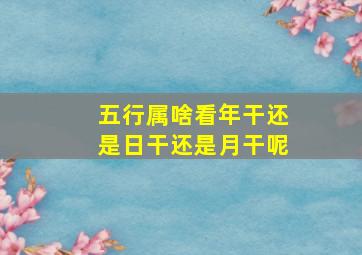 五行属啥看年干还是日干还是月干呢